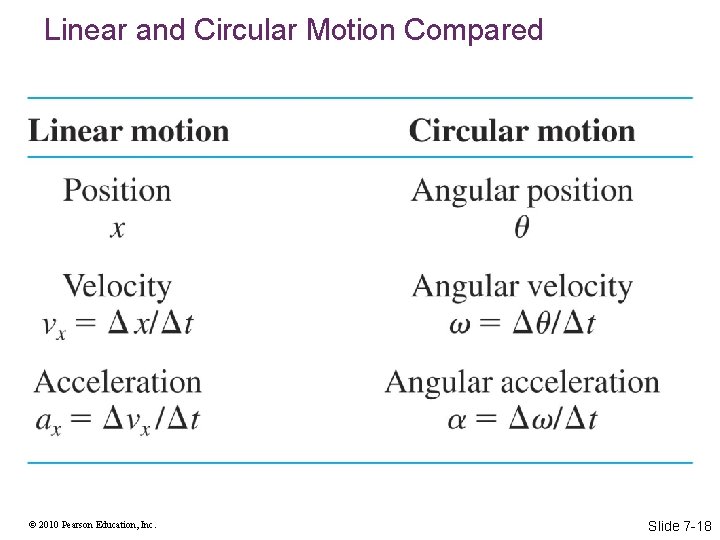 Linear and Circular Motion Compared

| Linear motion | Circular motion |
|---|---|
| Position $x$ | Angular position $\theta$ |
| Velocity $v_x = \Delta x/\Delta t$ | Angular velocity $\omega = \Delta\theta/\Delta t$ |
| Acceleration $a_x = \Delta v_x/\Delta t$ | Angular acceleration $\alpha = \Delta\omega/\Delta t$ |

© 2010 Pearson Education, Inc.

Slide 7-18